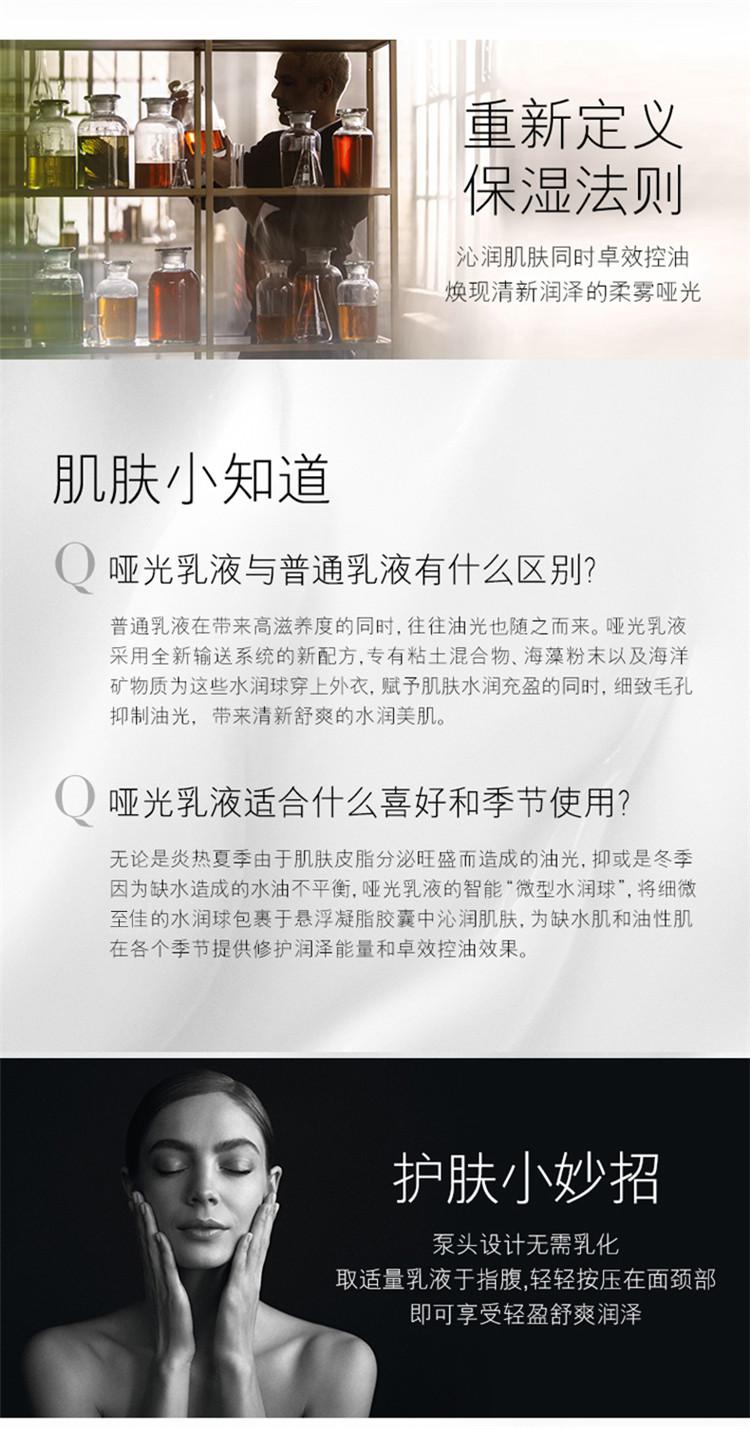 重新定义
保湿法则

沁润肌肤同时卓效控油
焕现清新润泽的柔雾哑光

肌肤小知道

Q 哑光乳液与普通乳液有什么区别?

普通乳液在带来高滋养度的同时,往往油光也随之而来。哑光乳液采用全新输送系统的新配方,专有粘土混合物、海藻粉末以及海洋矿物质为这些水润球穿上外衣,赋予肌肤水润充盈的同时,细致毛孔抑制油光,带来清新舒爽的水润美肌。

Q 哑光乳液适合什么喜好和季节使用?

无论是炎热夏季由于肌肤皮脂分泌旺盛而造成的油光,抑或是冬季因为缺水造成的水油不平衡,哑光乳液的智能“微型水润球”,将细微至佳的水润球包裹于悬浮凝脂胶囊中沁润肌肤,为缺水肌和油性肌在各个季节提供修护润泽能量和卓效控油效果。

护肤小妙招

泵头设计无需乳化
取适量乳液于指腹,轻轻按压在面颈部
即可享受轻盈舒爽润泽